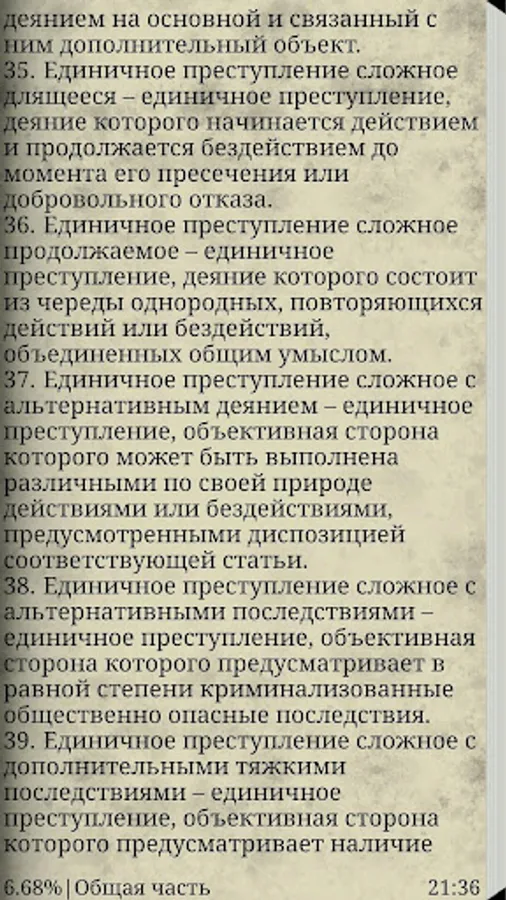 деянием на основной и связанный с ним дополнительный объект.
35. Единичное преступление сложное длящееся – единичное преступление, деяние которого начинается действием и продолжается бездействием до момента его пресечения или добровольного отказа.
36. Единичное преступление сложное продолжаемое – единичное преступление, деяние которого состоит из череды однородных, повторяющихся действий или бездействий, объединенных общим умыслом.
37. Единичное преступление сложное с альтернативным деянием – единичное преступление, объективная сторона которого может быть выполнена различными по своей природе действиями или бездействиями, предусмотренными диспозицией соответствующей статьи.
38. Единичное преступление сложное с альтернативными последствиями – единичное преступление, объективная сторона которого предусматривает в равной степени криминализованные общественно опасные последствия.
39. Единичное преступление сложное с дополнительными тяжкими последствиями – единичное преступление, объективная сторона которого предусматривает наличие

6.68% | Общая часть 21:36